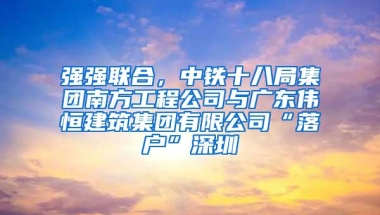 强强联合，中铁十八局集团南方工程公司与广东伟恒建筑集团有限公司“落户”深圳